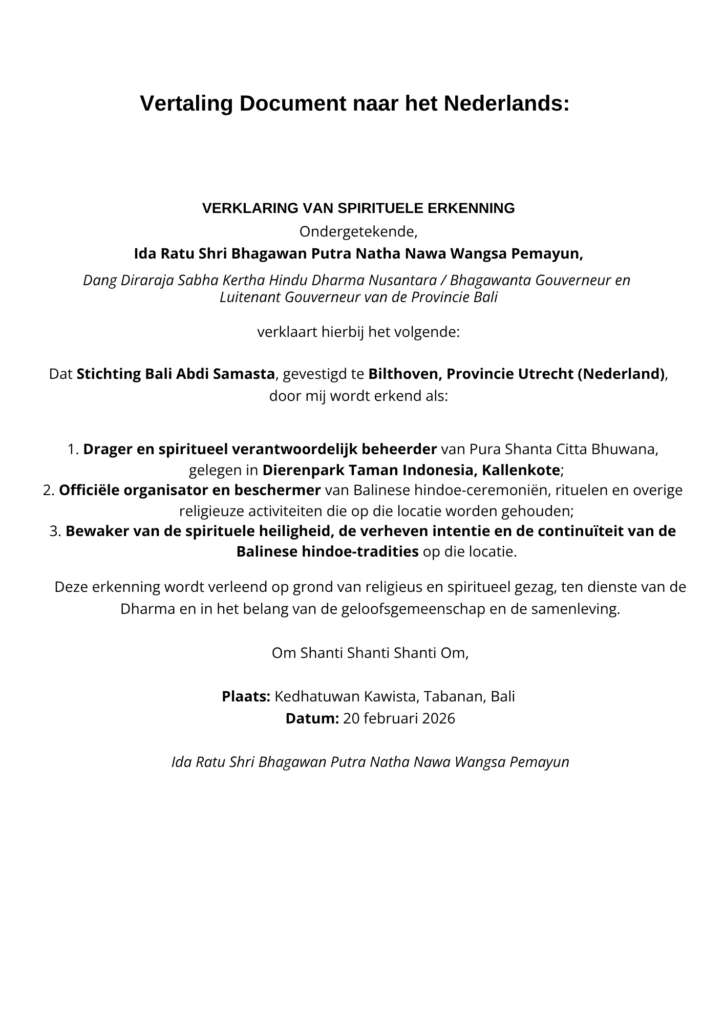 Vertaling Document naar het Nederlands:

VERKLARING VAN SPIRITUELE ERKENNING
Ondergetekende,
Ida Ratu Shri Bhagawan Putra Natha Nawa Wangsa Pemayun,

Dang Diraraja Sabha Kertha Hindu Dharma Nusantara / Bhagawanta Gouverneur en Luitenant Gouverneur van de Provincie Bali

verklaart hierbij het volgende:

Dat Stichting Bali Abdi Samasta, gevestigd te Bilthoven, Provincie Utrecht (Nederland), door mij wordt erkend als:

1. Drager en spiritueel verantwoordelijk beheerder van Pura Shanta Citta Bhuwana, gelegen in Dierenpark Taman Indonesia, Kallenkote;
2. Officiële organisator en beschermer van Balinese hindoe-ceremoniën, rituelen en overige religieuze activiteiten die op die locatie worden gehouden;
3. Bewaker van de spirituele heiligheid, de verheven intentie en de continuïteit van de Balinese hindoe-tradities op die locatie.

Deze erkenning wordt verleend op grond van religieus en spiritueel gezag, ten dienste van de Dharma en in het belang van de geloofsgemeenschap en de samenleving.

Om Shanti Shanti Shanti Om,

Plaats: Kedhatuwan Kawista, Tabanan, Bali
Datum: 20 februari 2026

Ida Ratu Shri Bhagawan Putra Natha Nawa Wangsa Pemayun